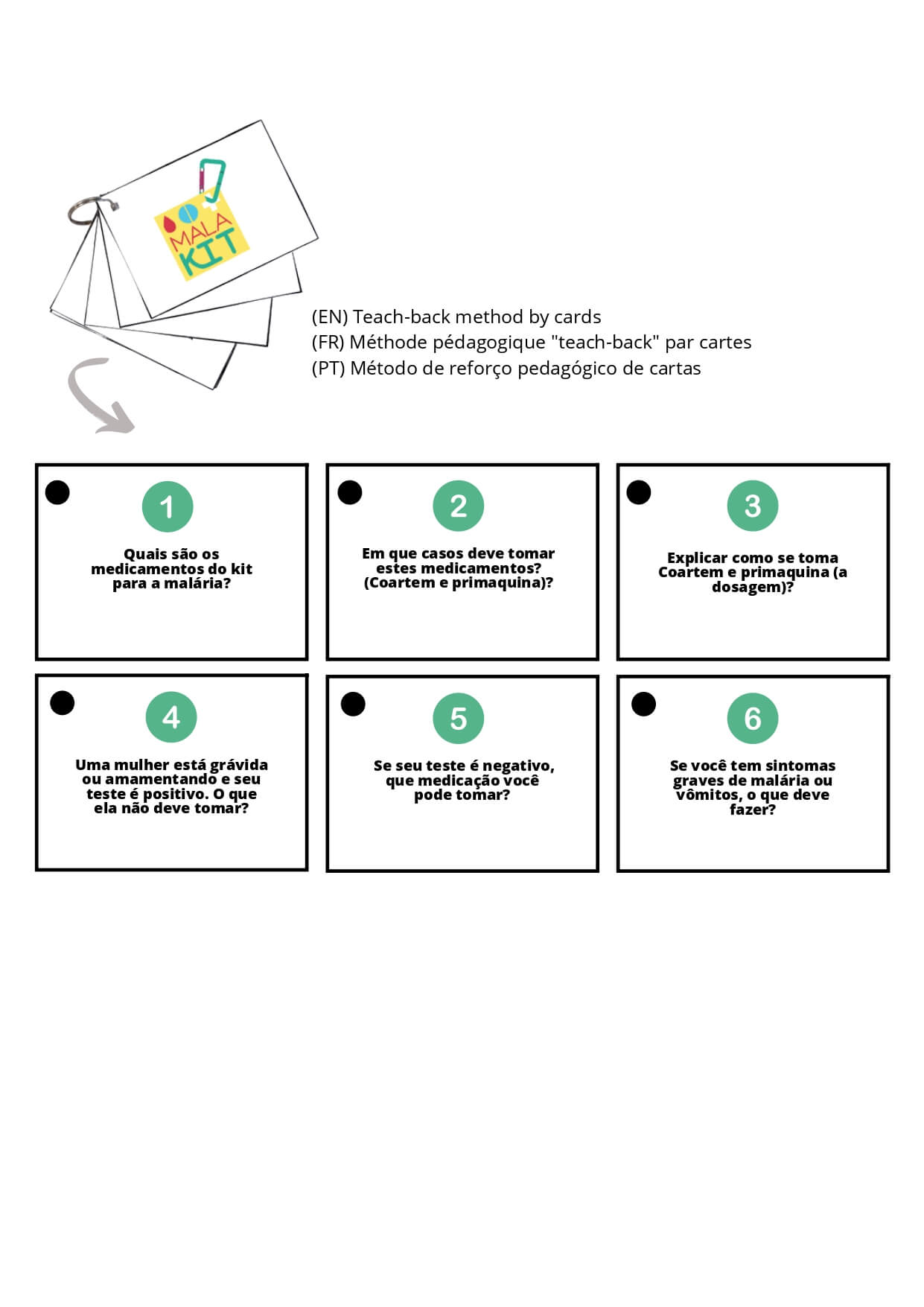 MALA KIT

(EN) Teach-back method by cards
(FR) Méthode pédagogique "teach-back" par cartes
(PT) Método de reforço pedagógico de cartas

1
Quais são os medicamentos do kit para a malária?

2
Em que casos deve tomar estes medicamentos? (Coartem e primaquina)?

3
Explicar como se toma Coartem e primaquina (a dosagem)?

4
Uma mulher está grávida ou amamentando e seu teste é positivo. O que ela não deve tomar?

5
Se seu teste é negativo, que medicação você pode tomar?

6
Se você tem sintomas graves de malária ou vômitos, o que deve fazer?